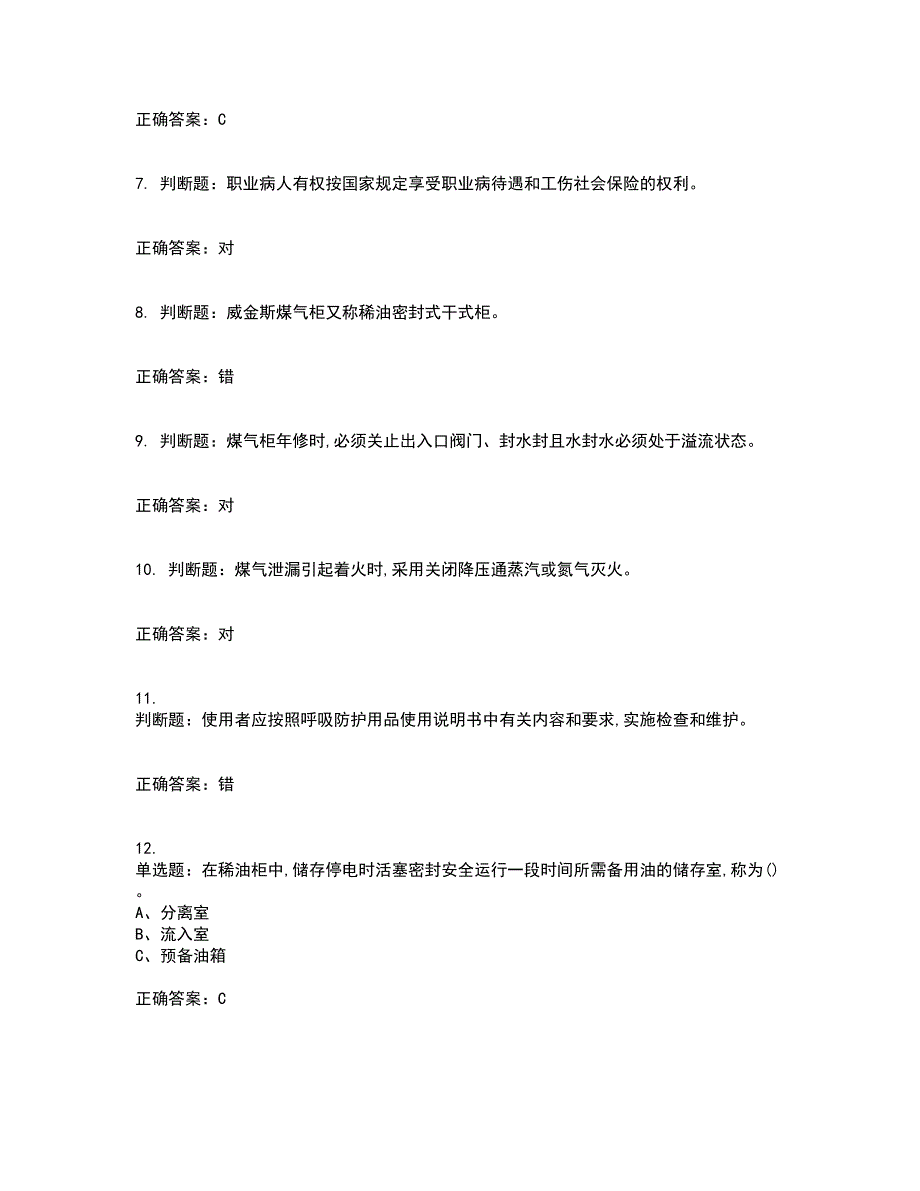 正确答案：C

7. 判断题：职业病人有权按国家规定享受职业病待遇和工伤社会保险的权利。

正确答案：对

8. 判断题：威金斯煤气柜又称稀油密封式干式柜。

正确答案：错

9. 判断题：煤气柜年修时,必须关止出入口阀门、封水封且水封水必须处于溢流状态。

正确答案：对

10. 判断题：煤气泄漏引起着火时,采用关闭降压通蒸汽或氮气灭火。

正确答案：对

11.
判断题：使用者应按照呼吸防护用品使用说明书中有关内容和要求,实施检查和维护。

正确答案：错

12.
单选题：在稀油柜中,储存停电时活塞密封安全运行一段时间所需备用油的储存室,称为()。
A、分离室
B、流入室
C、预备油箱

正确答案：C